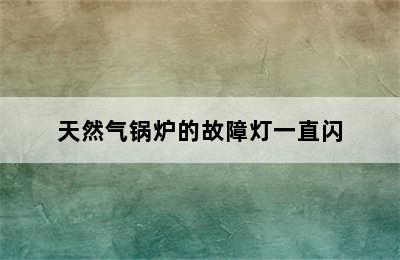 天然气锅炉的故障灯一直闪